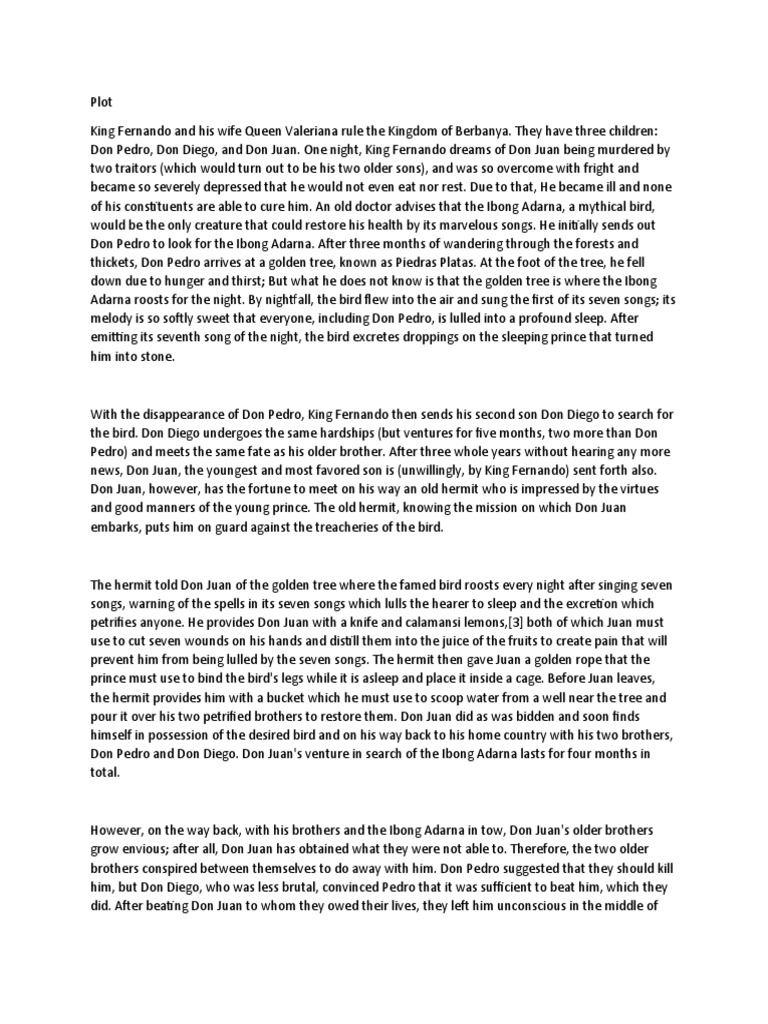 Plot

King Fernando and his wife Queen Valeriana rule the Kingdom of Berbanya. They have three children: Don Pedro, Don Diego, and Don Juan. One night, King Fernando dreams of Don Juan being murdered by two traitors (which would turn out to be his two older sons), and was so overcome with fright and became so severely depressed that he would not even eat nor rest. Due to that, He became ill and none of his constituents are able to cure him. An old doctor advises that the Ibong Adarna, a mythical bird, would be the only creature that could restore his health by its marvelous songs. He initially sends out Don Pedro to look for the Ibong Adarna. After three months of wandering through the forests and thickets, Don Pedro arrives at a golden tree, known as Piedras Platas. At the foot of the tree, he fell down due to hunger and thirst; But what he does not know is that the golden tree is where the Ibong Adarna roosts for the night. By nightfall, the bird flew into the air and sung the first of its seven songs; its melody is so softly sweet that everyone, including Don Pedro, is lulled into a profound sleep. After emitting its seventh song of the night, the bird excretes droppings on the sleeping prince that turned him into stone.

With the disappearance of Don Pedro, King Fernando then sends his second son Don Diego to search for the bird. Don Diego undergoes the same hardships (but ventures for five months, two more than Don Pedro) and meets the same fate as his older brother. After three whole years without hearing any more news, Don Juan, the youngest and most favored son is (unwillingly, by King Fernando) sent forth also. Don Juan, however, has the fortune to meet on his way an old hermit who is impressed by the virtues and good manners of the young prince. The old hermit, knowing the mission on which Don Juan embarks, puts him on guard against the treacheries of the bird.

The hermit told Don Juan of the golden tree where the famed bird roosts every night after singing seven songs, warning of the spells in its seven songs which lulls the hearer to sleep and the excretion which petrifies anyone. He provides Don Juan with a knife and calamansi lemons,[3] both of which Juan must use to cut seven wounds on his hands and distill them into the juice of the fruits to create pain that will prevent him from being lulled by the seven songs. The hermit then gave Juan a golden rope that the prince must use to bind the bird's legs while it is asleep and place it inside a cage. Before Juan leaves, the hermit provides him with a bucket which he must use to scoop water from a well near the tree and pour it over his two petrified brothers to restore them. Don Juan did as was bidden and soon finds himself in possession of the desired bird and on his way back to his home country with his two brothers, Don Pedro and Don Diego. Don Juan's venture in search of the Ibong Adarna lasts for four months in total.

However, on the way back, with his brothers and the Ibong Adarna in tow, Don Juan's older brothers grow envious; after all, Don Juan has obtained what they were not able to. Therefore, the two older brothers conspired between themselves to do away with him. Don Pedro suggested that they should kill him, but Don Diego, who was less brutal, convinced Pedro that it was sufficient to beat him, which they did. After beating Don Juan to whom they owed their lives, they left him unconscious in the middle of